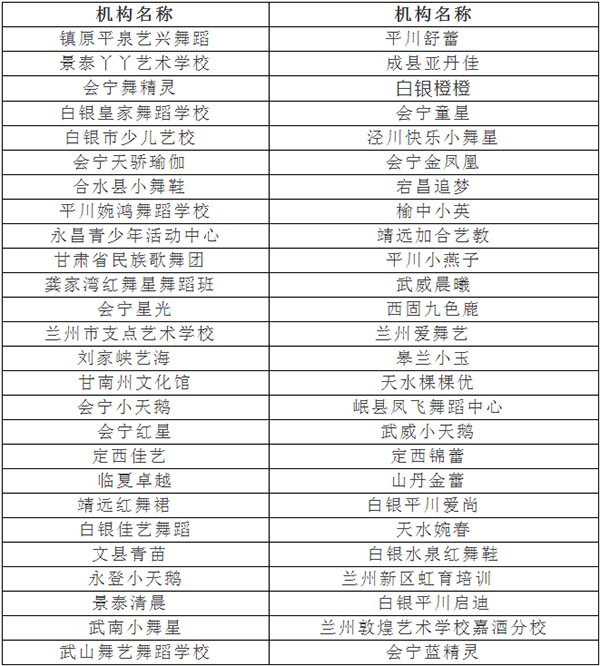 | 机构名称 | 机构名称 |
|---|---|
| 镇原平泉艺兴舞蹈 | 平川舒蕾 |
| 景泰丫丫艺术学校 | 成县亚丹佳 |
| 会宁舞精灵 | 白银橙橙 |
| 白银皇家舞蹈学校 | 会宁童星 |
| 白银市少儿艺校 | 泾川快乐小舞星 |
| 会宁天骄瑜伽 | 会宁金凤凰 |
| 合水县小舞鞋 | 宕昌追梦 |
| 平川婉鸿舞蹈学校 | 榆中小英 |
| 永昌青少年活动中心 | 靖远加合艺教 |
| 甘肃省民族歌舞团 | 平川小燕子 |
| 龚家湾红舞星舞蹈班 | 武威晨曦 |
| 会宁星光 | 西固九色鹿 |
| 兰州市支点艺术学校 | 兰州爱舞艺 |
| 刘家峡艺海 | 皋兰小玉 |
| 甘南州文化馆 | 天水棵棵优 |
| 会宁小天鹅 | 岷县凤飞舞蹈中心 |
| 会宁红星 | 武威小天鹅 |
| 定西佳艺 | 定西锦蕾 |
| 临夏卓越 | 山丹金蕾 |
| 靖远红舞裙 | 白银平川爱尚 |
| 白银佳艺舞蹈 | 天水婉春 |
| 文县青苗 | 白银水泉红舞鞋 |
| 永登小天鹅 | 兰州新区虹育培训 |
| 景泰清晨 | 白银平川启迪 |
| 武南小舞星 | 兰州敦煌艺术学校嘉酒分校 |
| 武山舞艺舞蹈学校 | 会宁蓝精灵 |